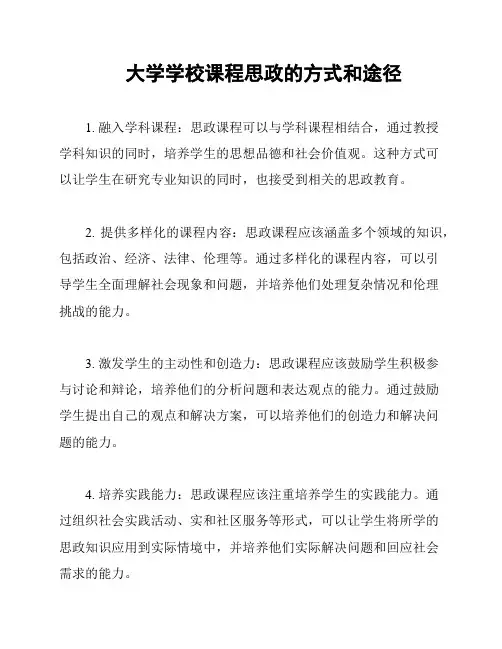 大学学校课程思政的方式和途径

1. 融入学科课程：思政课程可以与学科课程相结合，通过教授学科知识的同时，培养学生的思想品德和社会价值观。这种方式可以让学生在研究专业知识的同时，也接受到相关的思政教育。

2. 提供多样化的课程内容：思政课程应该涵盖多个领域的知识，包括政治、经济、法律、伦理等。通过多样化的课程内容，可以引导学生全面理解社会现象和问题，并培养他们处理复杂情况和伦理挑战的能力。

3. 激发学生的主动性和创造力：思政课程应该鼓励学生积极参与讨论和辩论，培养他们的分析问题和表达观点的能力。通过鼓励学生提出自己的观点和解决方案，可以培养他们的创造力和解决问题的能力。

4. 培养实践能力：思政课程应该注重培养学生的实践能力。通过组织社会实践活动、实和社区服务等形式，可以让学生将所学的思政知识应用到实际情境中，并培养他们实际解决问题和回应社会需求的能力。